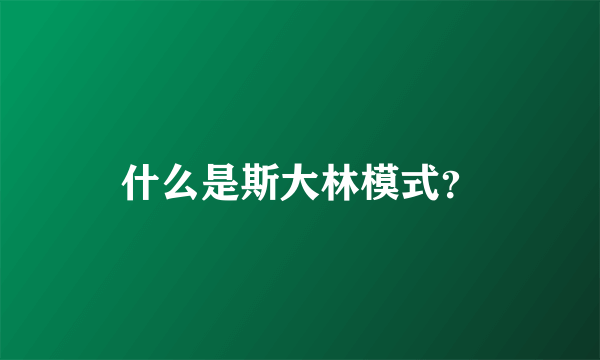 什么是斯大林模式?